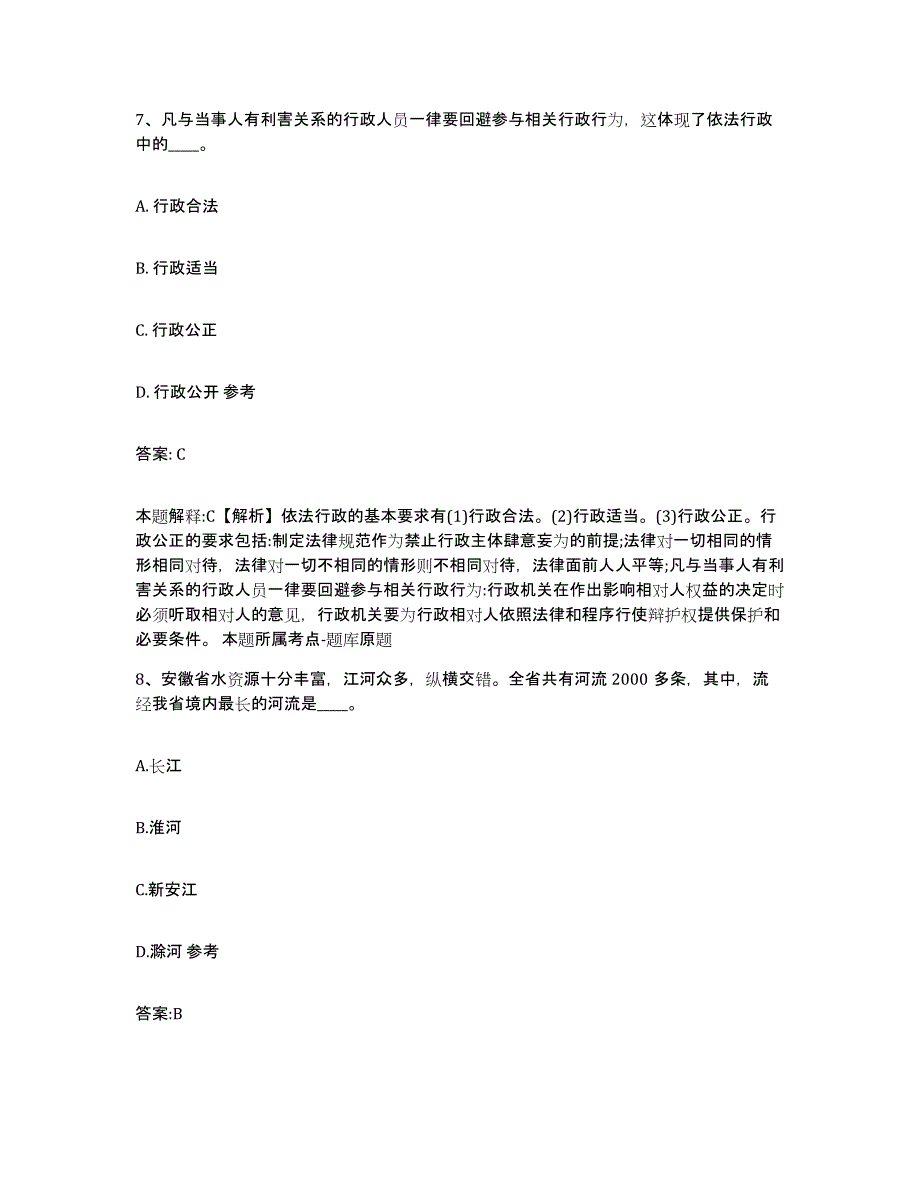 7、凡与当事人有利害关系的行政人员一律要回避参与相关行政行为，这体现了依法行政中的____。

A. 行政合法

B. 行政适当

C. 行政公正

D. 行政公开 参考

答案: C

本题解释:C【解析】依法行政的基本要求有(1)行政合法。(2)行政适当。(3)行政公正。行政公正的要求包括:制定法律规范作为禁止行政主体肆意妄为的前提;法律对一切相同的情形相同对待，法律对一切不相同的情形则不相同对待，法律面前人人平等;凡与当事人有利害关系的行政人员一律要回避参与相关行政行为:行政机关在作出影响相对人权益的决定时必须听取相对人的意见，行政机关要为行政相对人依照法律和程序行使辩护权提供保护和必要条件。 本题所属考点-题库原题

8、安徽省水资源十分丰富，江河众多，纵横交错。全省共有河流 2000 多条，其中，流经我省境内最长的河流是____。

A.长江

B.淮河

C.新安江

D.滁河 参考

答案:B